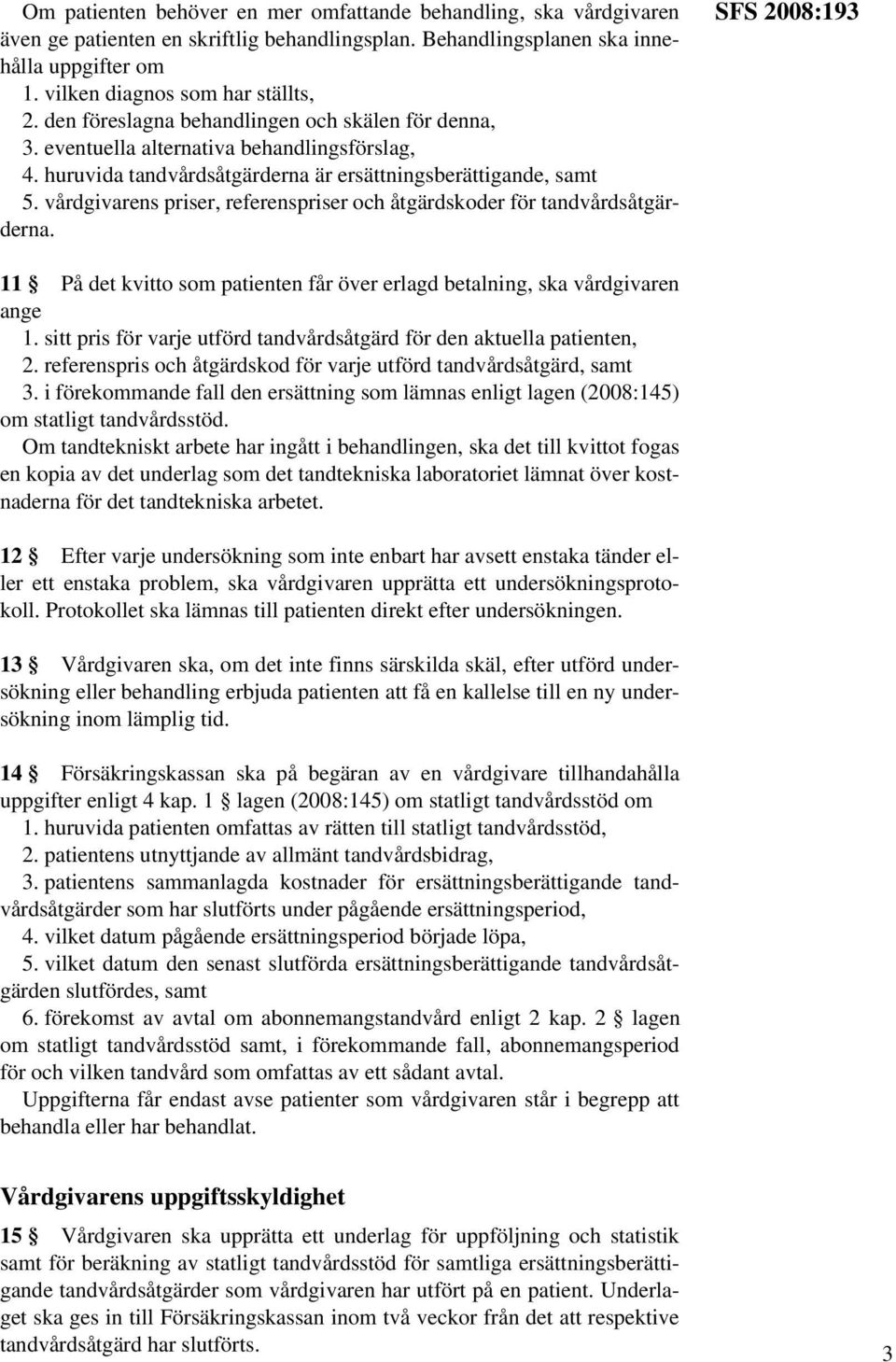 SFS 2008:193

Om patienten behöver en mer omfattande behandling, ska vårdgivaren även ge patienten en skriftlig behandlingsplan. Behandlingsplanen ska innehålla uppgifter om
1. vilken diagnos som har ställts,
2. den föreslagna behandlingen och skälen för denna,
3. eventuella alternativa behandlingsförslag,
4. huruvida tandvårdsåtgärderna är ersättningsberättigande, samt
5. vårdgivarens priser, referenspriser och åtgärdskoder för tandvårdsåtgärderna.

11 § På det kvitto som patienten får över erlagd betalning, ska vårdgivaren ange
1. sitt pris för varje utförd tandvårdsåtgärd för den aktuella patienten,
2. referenspris och åtgärdskod för varje utförd tandvårdsåtgärd, samt
3. i förekommande fall den ersättning som lämnas enligt lagen (2008:145) om statligt tandvårdsstöd.
Om tandtekniskt arbete har ingått i behandlingen, ska det till kvittot fogas en kopia av det underlag som det tandtekniska laboratoriet lämnat över kostnaderna för det tandtekniska arbetet.

12 § Efter varje undersökning som inte enbart har avsett enstaka tänder eller ett enstaka problem, ska vårdgivaren upprätta ett undersökningsprotokoll. Protokollet ska lämnas till patienten direkt efter undersökningen.

13 § Vårdgivaren ska, om det inte finns särskilda skäl, efter utförd undersökning eller behandling erbjuda patienten att få en kallelse till en ny undersökning inom lämplig tid.

14 § Försäkringskassan ska på begäran av en vårdgivare tillhandahålla uppgifter enligt 4 kap. 1 § lagen (2008:145) om statligt tandvårdsstöd om
1. huruvida patienten omfattas av rätten till statligt tandvårdsstöd,
2. patientens utnyttjande av allmänt tandvårdsbidrag,
3. patientens sammanlagda kostnader för ersättningsberättigande tandvårdsåtgärder som har slutförts under pågående ersättningsperiod,
4. vilket datum pågående ersättningsperiod började löpa,
5. vilket datum den senast slutförda ersättningsberättigande tandvårdsåtgärden slutfördes, samt
6. förekomst av avtal om abonnemangstandvård enligt 2 kap. 2 § lagen om statligt tandvårdsstöd samt, i förekommande fall, abonnemangsperiod för och vilken tandvård som omfattas av ett sådant avtal.
Uppgifterna får endast avse patienter som vårdgivaren står i begrepp att behandla eller har behandlat.

Vårdgivarens uppgiftsskyldighet

15 § Vårdgivaren ska upprätta ett underlag för uppföljning och statistik samt för beräkning av statligt tandvårdsstöd för samtliga ersättningsberättigande tandvårdsåtgärder som vårdgivaren har utfört på en patient. Underlaget ska ges in till Försäkringskassan inom två veckor från det att respektive tandvårdsåtgärd har slutförts.

3